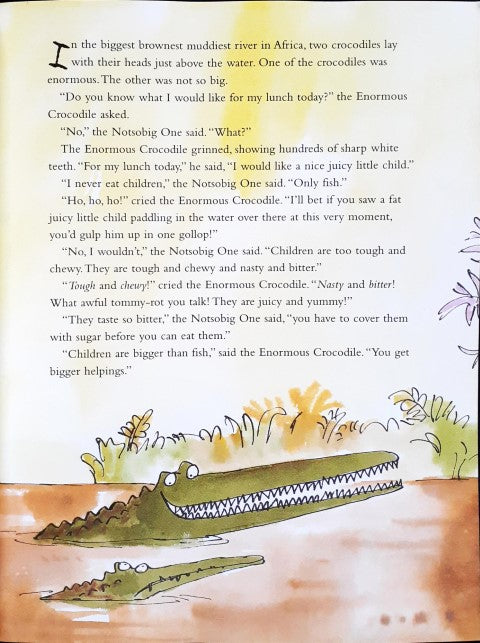 In the biggest brownest muddiest river in Africa, two crocodiles lay with their heads just above the water. One of the crocodiles was enormous. The other was not so big.

"Do you know what I would like for my lunch today?" the Enormous Crocodile asked.

"No," the Notsobig One said. "What?"

The Enormous Crocodile grinned, showing hundreds of sharp white teeth. "For my lunch today," he said, "I would like a nice juicy little child."

"I never eat children," the Notsobig One said. "Only fish."

"Ho, ho, ho!" cried the Enormous Crocodile. "I'll bet if you saw a fat juicy little child paddling in the water over there at this very moment, you'd gulp him up in one gollop!"

"No, I wouldn't," the Notsobig One said. "Children are too tough and chewy. They are tough and chewy and nasty and bitter."

"Tough and chewy!" cried the Enormous Crocodile. "Nasty and bitter! What awful tommy-rot you talk! They are juicy and yummy!"

"They taste so bitter," the Notsobig One said, "you have to cover them with sugar before you can eat them."

"Children are bigger than fish," said the Enormous Crocodile. "You get bigger helpings."